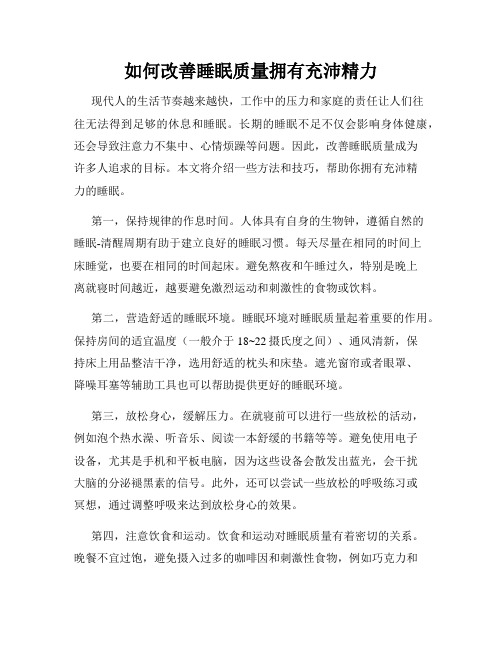 如何改善睡眠质量拥有充沛精力

现代人的生活节奏越来越快，工作中的压力和家庭的责任让人们往往无法得到足够的休息和睡眠。长期的睡眠不足不仅会影响身体健康，还会导致注意力不集中、心情烦躁等问题。因此，改善睡眠质量成为许多人追求的目标。本文将介绍一些方法和技巧，帮助你拥有充沛精力的睡眠。

第一，保持规律的作息时间。人体具有自身的生物钟，遵循自然的睡眠-清醒周期有助于建立良好的睡眠习惯。每天尽量在相同的时间上床睡觉，也要在相同的时间起床。避免熬夜和午睡过久，特别是晚上离就寝时间越近，越要避免激烈运动和刺激性的食物或饮料。

第二，营造舒适的睡眠环境。睡眠环境对睡眠质量起着重要的作用。保持房间的适宜温度（一般介于 18~22 摄氏度之间）、通风清新，保持床上用品整洁干净，选用舒适的枕头和床垫。遮光窗帘或者眼罩、降噪耳塞等辅助工具也可以帮助提供更好的睡眠环境。

第三，放松身心，缓解压力。在就寝前可以进行一些放松的活动，例如泡个热水澡、听音乐、阅读一本舒缓的书籍等等。避免使用电子设备，尤其是手机和平板电脑，因为这些设备会散发出蓝光，会干扰大脑的分泌褪黑素的信号。此外，还可以尝试一些放松的呼吸练习或冥想，通过调整呼吸来达到放松身心的效果。

第四，注意饮食和运动。饮食和运动对睡眠质量有着密切的关系。晚餐不宜过饱，避免摄入过多的咖啡因和刺激性食物，例如巧克力和